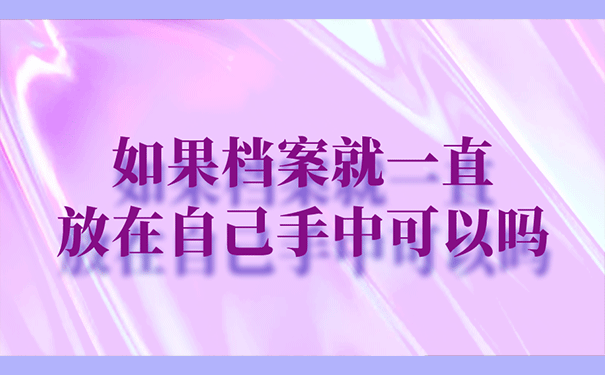 如果档案就一直
放在自己手中可以吗